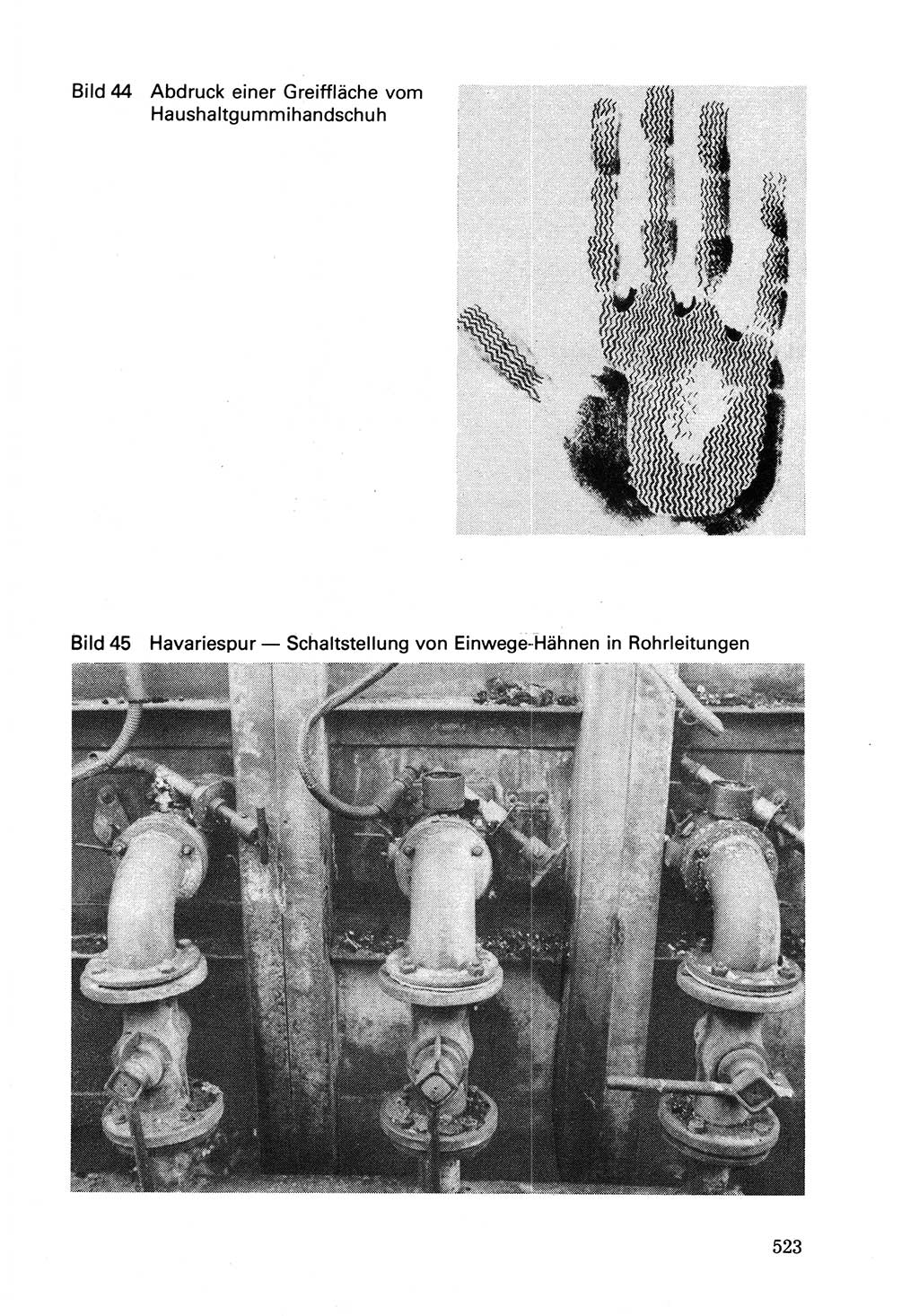 Bild 44 Abdruck einer Greiffläche vom Haushaltgummihandschuh

Bild 45 Havariespur — Schaltstellung von Einwege-Hähnen in Rohrleitungen

523